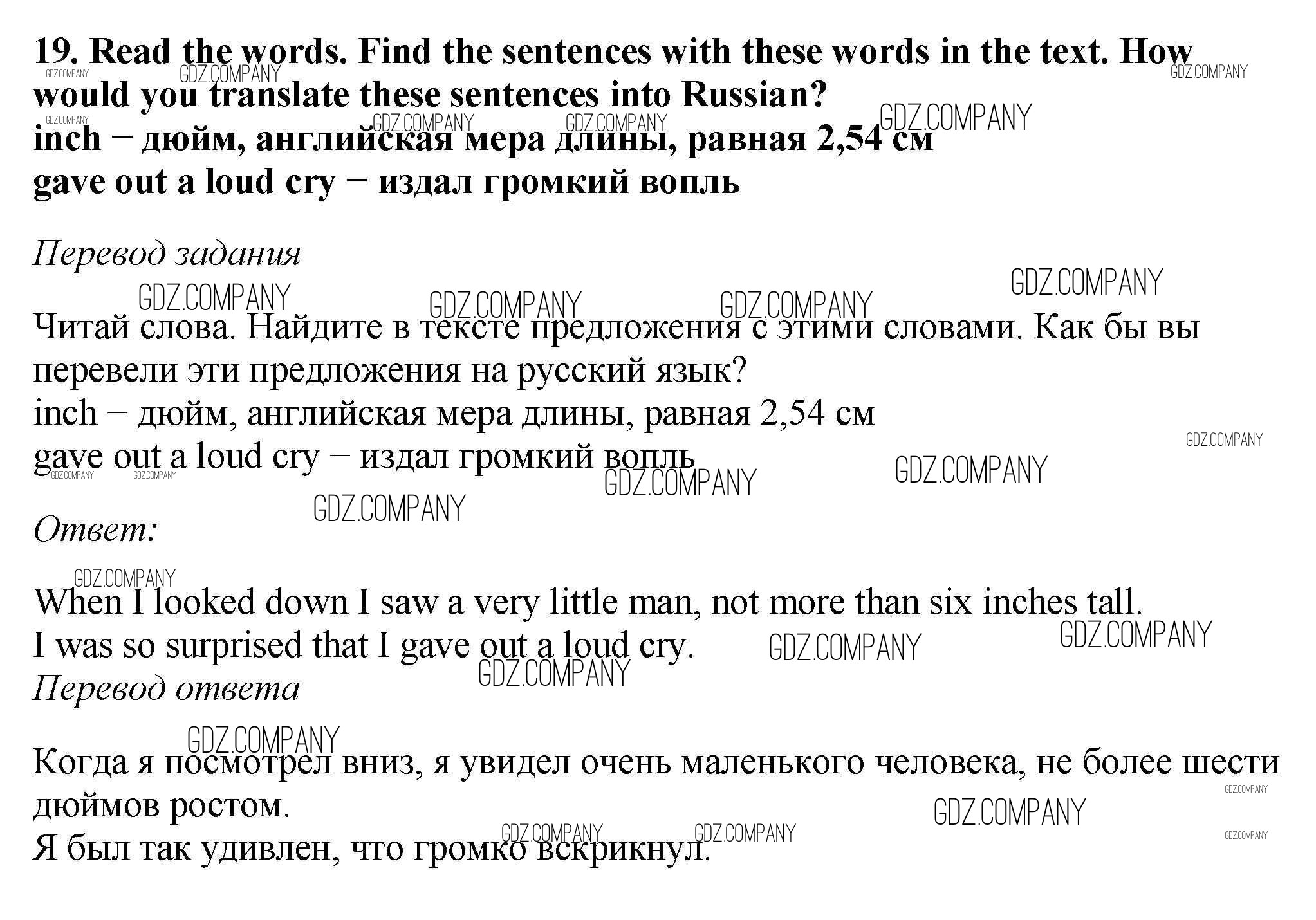 19. Read the words. Find the sentences with these words in the text. How would you translate these sentences into Russian?
inch − дюйм, английская мера длины, равная 2,54 см
gave out a loud cry − издал громкий вопль

Перевод задания

Читай слова. Найдите в тексте предложения с этими словами. Как бы вы перевели эти предложения на русский язык?
inch − дюйм, английская мера длины, равная 2,54 см
gave out a loud cry − издал громкий вопль

Ответ:

When I looked down I saw a very little man, not more than six inches tall.
I was so surprised that I gave out a loud cry.
Перевод ответа

Когда я посмотрел вниз, я увидел очень маленького человека, не более шести дюймов ростом.
Я был так удивлен, что громко вскрикнул.

GDZ.COMPANY